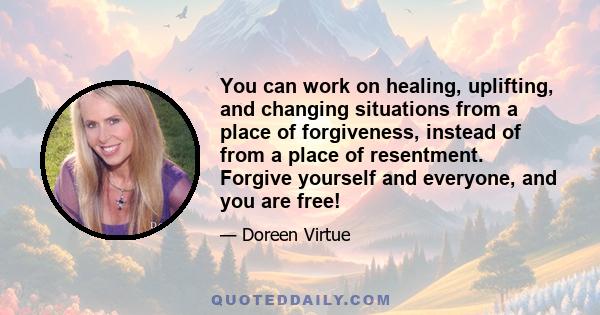 You can work on healing, uplifting, and changing situations from a place of forgiveness, instead of from a place of resentment. Forgive yourself and everyone, and you are free!

— Doreen Virtue

QUOTEDDAILY.COM